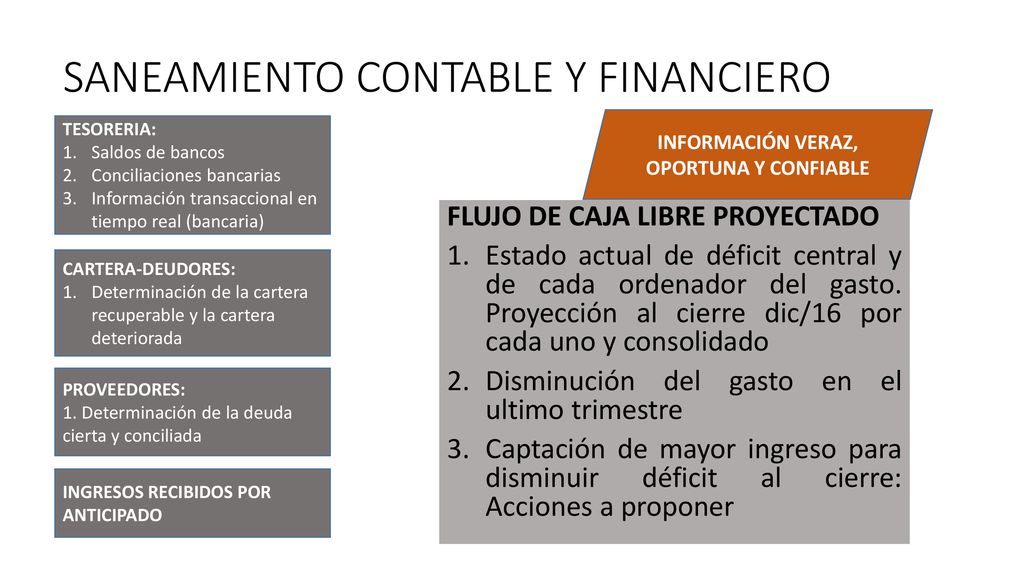 SANEAMIENTO CONTABLE Y FINANCIERO

TESORERIA:
1. Saldos de bancos
2. Conciliaciones bancarias
3. Información transaccional en tiempo real (bancaria)

CARTERA-DEUDORES:
1. Determinación de la cartera recuperable y la cartera deteriorada

PROVEEDORES:
1. Determinación de la deuda cierta y conciliada

INGRESOS RECIBIDOS POR ANTICIPADO

INFORMACIÓN VERAZ, OPORTUNA Y CONFIABLE

FLUJO DE CAJA LIBRE PROYECTADO
1. Estado actual de déficit central y de cada ordenador del gasto. Proyección al cierre dic/16 por cada uno y consolidado
2. Disminución del gasto en el ultimo trimestre
3. Captación de mayor ingreso para disminuir déficit al cierre: Acciones a proponer